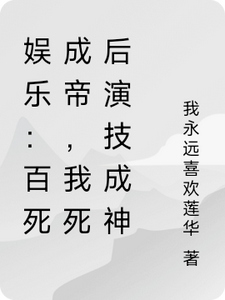 娱乐：百死成帝，我死后演技成神

我永远喜欢莲华 著